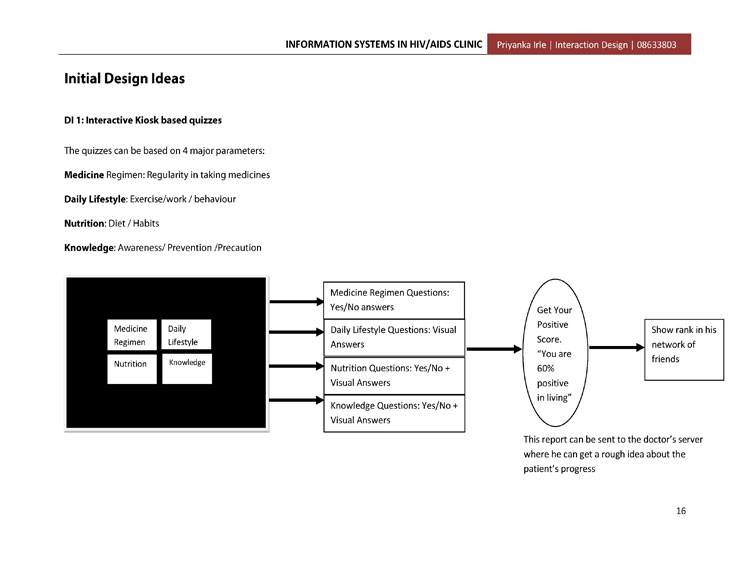 INFORMATION SYSTEMS IN HIV/AIDS CLINIC Priyanka Irle | Interaction Design | 08633803

Initial Design Ideas

DI 1: Interactive Kiosk based quizzes

The quizzes can be based on 4 major parameters:

Medicine Regimen: Regularity in taking medicines

Daily Lifestyle: Exercise/work / behaviour

Nutrition: Diet / Habits

Knowledge: Awareness/ Prevention /Precaution

Medicine Regimen

Daily Lifestyle

Nutrition

Knowledge

Medicine Regimen Questions: Yes/No answers

Daily Lifestyle Questions: Visual Answers

Nutrition Questions: Yes/No + Visual Answers

Knowledge Questions: Yes/No + Visual Answers

Get Your Positive Score. "You are 60% positive in living"

Show rank in his network of friends

This report can be sent to the doctor's server where he can get a rough idea about the patient's progress

16